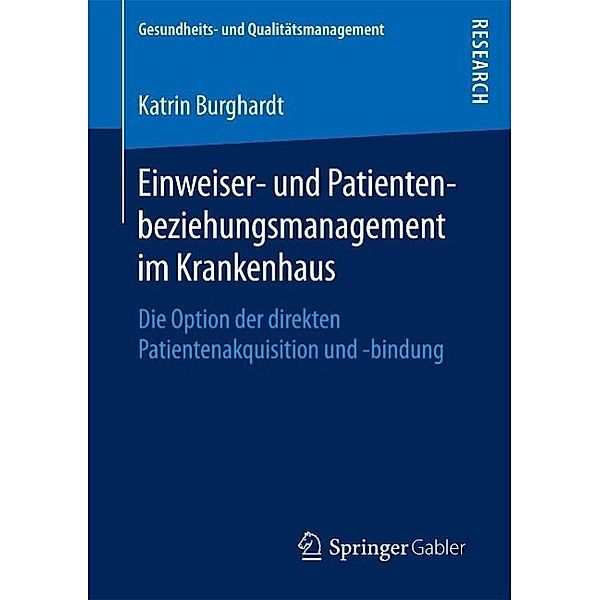 Gesundheits- und Qualitätsmanagement

RESEARCH

Katrin Burghardt

Einweiser- und Patientenbeziehungsmanagement im Krankenhaus

Die Option der direkten Patientenakquisition und -bindung

Springer Gabler